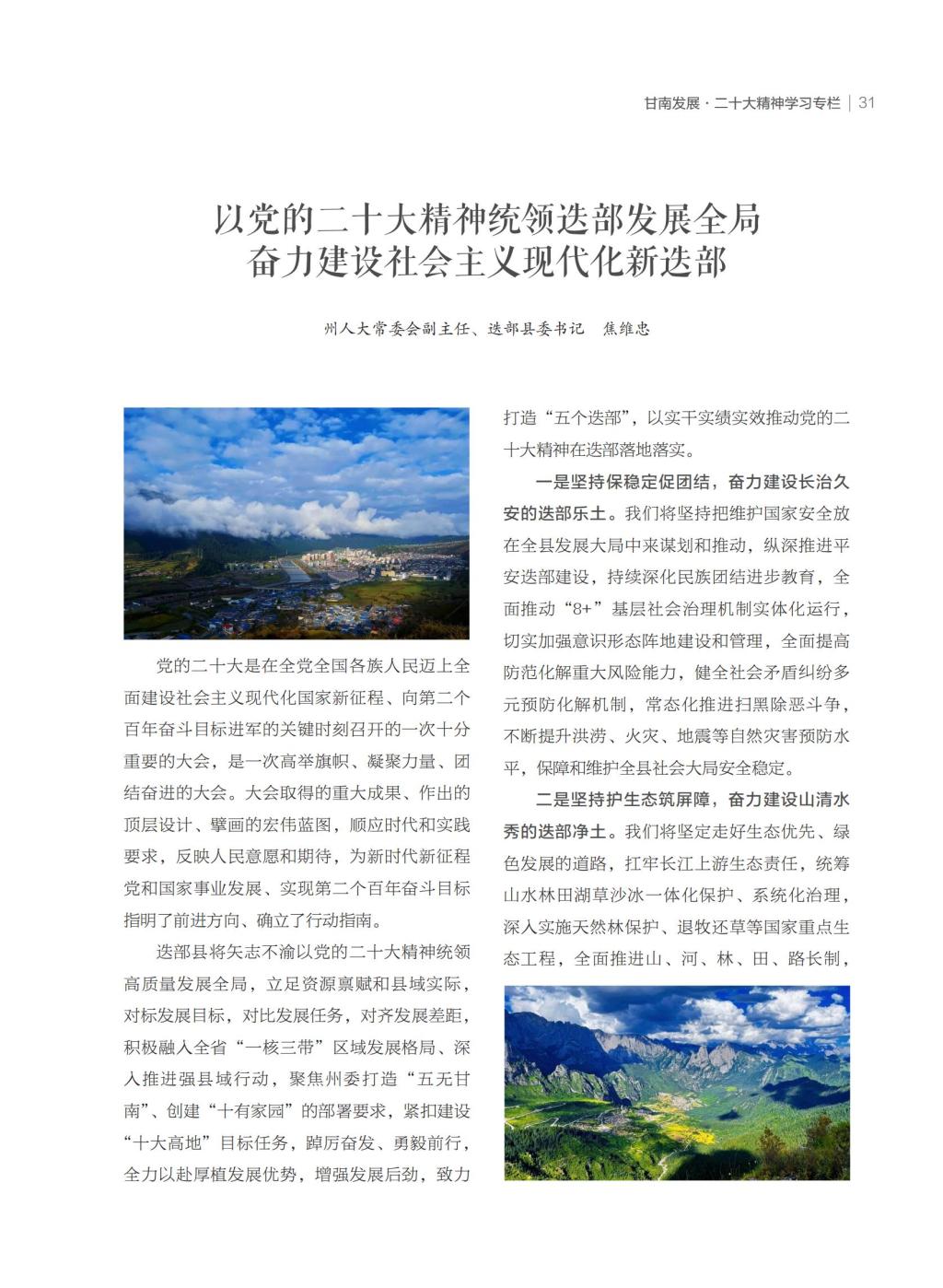 甘南发展 · 二十大精神学习专栏 | 31

以党的二十大精神统领迭部发展全局
奋力建设社会主义现代化新迭部

州人大常委会副主任、迭部县委书记 焦维忠

党的二十大是在全党全国各族人民迈上全面建设社会主义现代化国家新征程、向第二个百年奋斗目标进军的关键时刻召开的一次十分重要的大会，是一次高举旗帜、凝聚力量、团结奋进的大会。大会取得的重大成果、作出的顶层设计、擘画的宏伟蓝图，顺应时代和实践要求，反映人民意愿和期待，为新时代新征程党和国家事业发展、实现第二个百年奋斗目标指明了前进方向、确立了行动指南。

迭部县将矢志不渝以党的二十大精神统领高质量发展全局，立足资源禀赋和县域实际，对标发展目标，对比发展任务，对齐发展差距，积极融入全省“一核三带”区域发展格局、深入推进强县域行动，聚焦州委打造“五无甘南”、创建“十有家园”的部署要求，紧扣建设“十大高地”目标任务，踔厉奋发、勇毅前行，全力以赴厚植发展优势，增强发展后劲，致力打造“五个迭部”，以实干实绩实效推动党的二十大精神在迭部落地落实。

一是坚持保稳定促团结，奋力建设长治久安的迭部乐土。我们将坚持把维护国家安全放在全县发展大局中来谋划和推动，纵深推进平安迭部建设，持续深化民族团结进步教育，全面推动“8+”基层社会治理机制实体化运行，切实加强意识形态阵地建设和管理，全面提高防范化解重大风险能力，健全社会矛盾纠纷多元预防化解机制，常态化推进扫黑除恶斗争，不断提升洪涝、火灾、地震等自然灾害预防水平，保障和维护全县社会大局安全稳定。

二是坚持护生态筑屏障，奋力建设山清水秀的迭部净土。我们将坚定走好生态优先、绿色发展的道路，扛牢长江上游生态责任，统筹山水林田湖草沙冰一体化保护、系统化治理，深入实施天然林保护、退牧还草等国家重点生态工程，全面推进山、河、林、田、路长制，